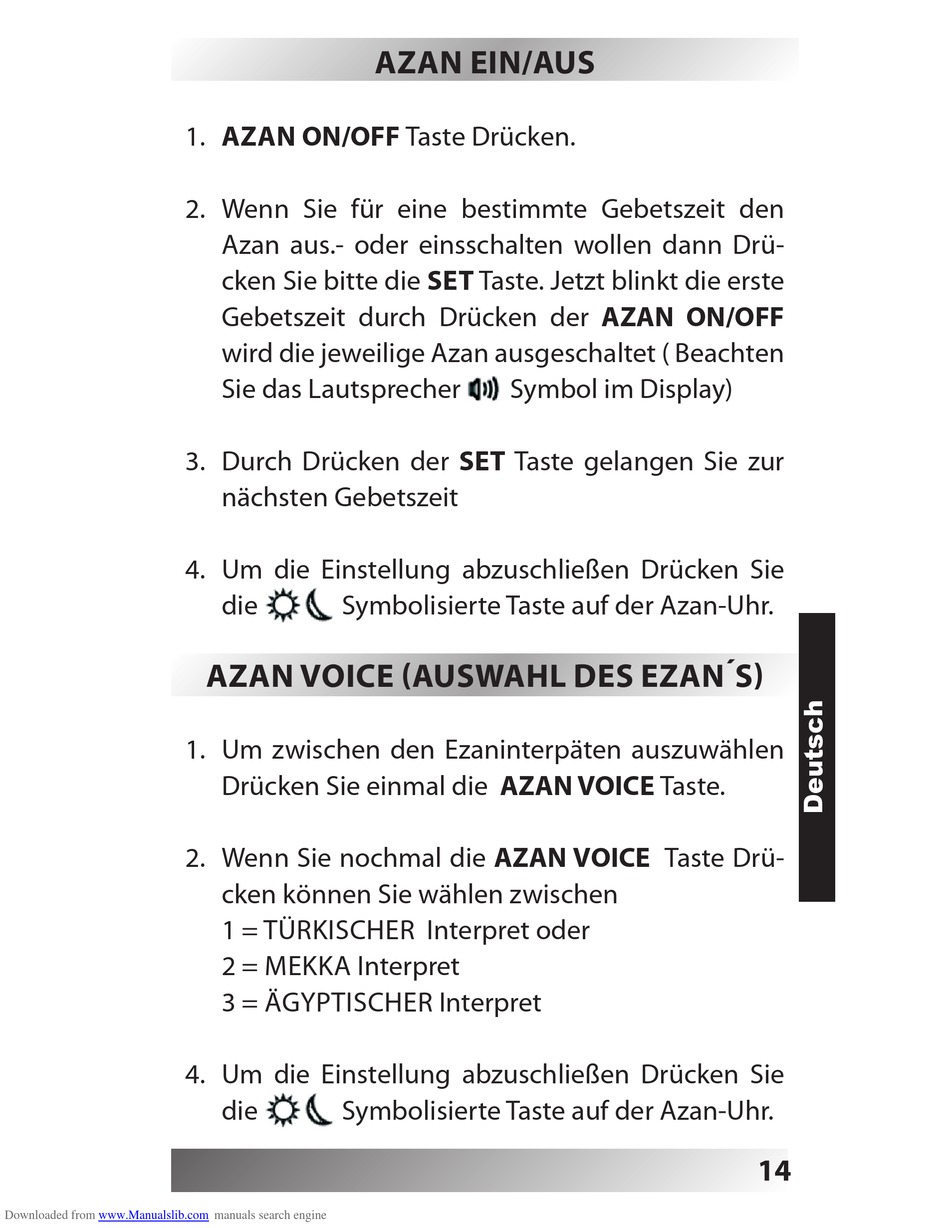 AZAN EIN/AUS

1. AZAN ON/OFF Taste Drücken.

2. Wenn Sie für eine bestimmte Gebetszeit den Azan aus.- oder einsschalten wollen dann Drücken Sie bitte die SET Taste. Jetzt blinkt die erste Gebetszeit durch Drücken der AZAN ON/OFF wird die jeweilige Azan ausgeschaltet ( Beachten Sie das Lautsprecher Symbol im Display)

3. Durch Drücken der SET Taste gelangen Sie zur nächsten Gebetszeit

4. Um die Einstellung abzuschließen Drücken Sie die Symbolisierte Taste auf der Azan-Uhr.

AZAN VOICE (AUSWAHL DES EZAN´S)

1. Um zwischen den Ezaninterpäten auszuwählen Drücken Sie einmal die AZAN VOICE Taste.

2. Wenn Sie nochmal die AZAN VOICE Taste Drücken können Sie wählen zwischen
1 = TÜRKISCHER Interpret oder
2 = MEKKA Interpret
3 = ÄGYPTISCHER Interpret

4. Um die Einstellung abzuschließen Drücken Sie die Symbolisierte Taste auf der Azan-Uhr.

Deutsch

14

Downloaded from www.Manualslib.com manuals search engine